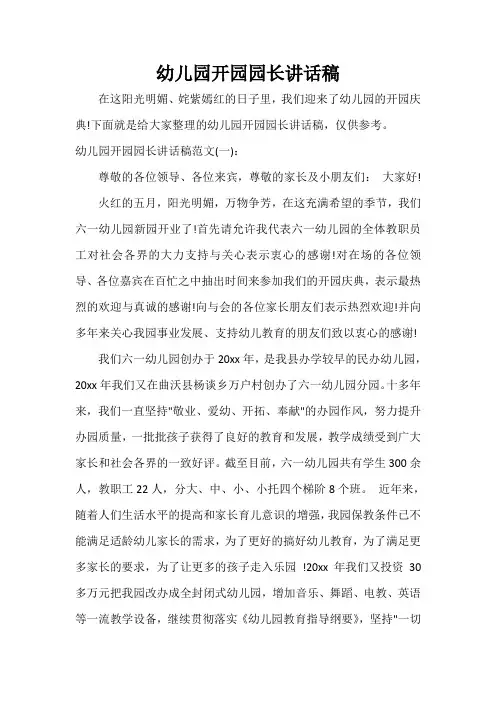 幼儿园开园园长讲话稿

在这阳光明媚、姹紫嫣红的日子里，我们迎来了幼儿园的开园庆典!下面就是给大家整理的幼儿园开园园长讲话稿，仅供参考。

幼儿园开园园长讲话稿范文(一):

尊敬的各位领导、各位来宾，尊敬的家长及小朋友们： 大家好!

火红的五月，阳光明媚，万物争芳，在这充满希望的季节，我们六一幼儿园新园开业了!首先请允许我代表六一幼儿园的全体教职员工对社会各界的大力支持与关心表示衷心的感谢!对在场的各位领导、各位嘉宾在百忙之中抽出时间来参加我们的开园庆典，表示最热烈的欢迎与真诚的感谢!向与会的各位家长朋友们表示热烈欢迎!并向多年来关心我园事业发展、支持幼儿教育的朋友们致以衷心的感谢!

我们六一幼儿园创办于20xx年，是我县办学较早的民办幼儿园，20xx年我们又在曲沃县杨谈乡万户村创办了六一幼儿园分园。十多年来，我们一直坚持"敬业、爱幼、开拓、奉献"的办园作风，努力提升办园质量，一批批孩子获得了良好的教育和发展，教学成绩受到广大家长和社会各界的一致好评。截至目前，六一幼儿园共有学生300余人，教职工22人，分大、中、小、小托四个梯阶8个班。 近年来，随着人们生活水平的提高和家长育儿意识的增强，我园保教条件已不能满足适龄幼儿家长的需求，为了更好的搞好幼儿教育，为了满足更多家长的要求，为了让更多的孩子走入乐园 !20xx 年我们又投资 30多万元把我园改办成全封闭式幼儿园，增加音乐、舞蹈、电教、英语等一流教学设备，继续贯彻落实《幼儿园教育指导纲要》，坚持"一切